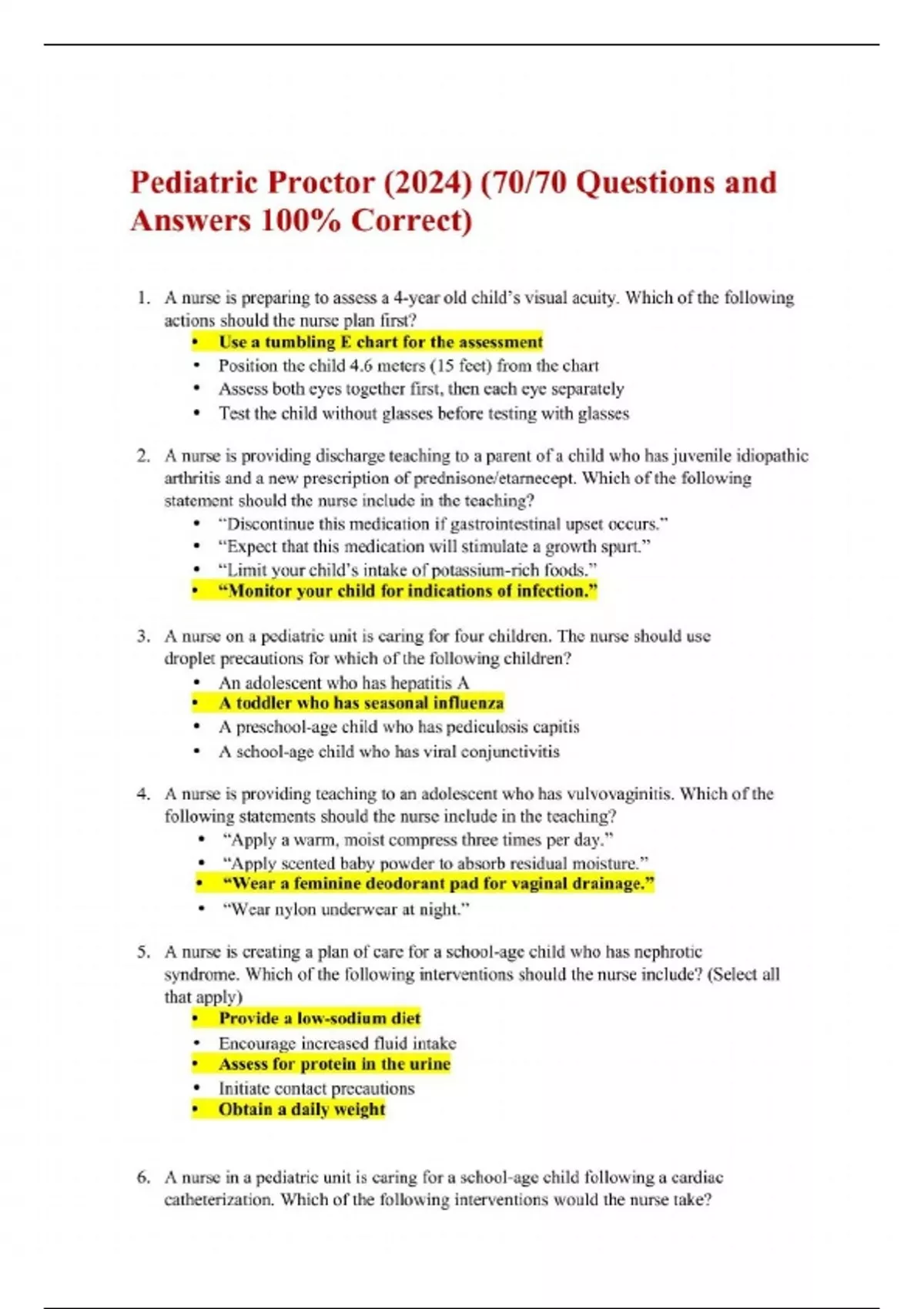 Pediatric Proctor (2024) (70/70 Questions and Answers 100% Correct)

1. A nurse is preparing to assess a 4-year old child's visual acuity. Which of the following actions should the nurse plan first?
• Use a tumbling E chart for the assessment
• Position the child 4.6 meters (15 feet) from the chart
• Assess both eyes together first, then each eye separately
• Test the child without glasses before testing with glasses

2. A nurse is providing discharge teaching to a parent of a child who has juvenile idiopathic arthritis and a new prescription of prednisone/etarnecept. Which of the following statement should the nurse include in the teaching?
• "Discontinue this medication if gastrointestinal upset occurs."
• "Expect that this medication will stimulate a growth spurt."
• "Limit your child's intake of potassium-rich foods."
• "Monitor your child for indications of infection."

3. A nurse on a pediatric unit is caring for four children. The nurse should use droplet precautions for which of the following children?
• An adolescent who has hepatitis A
• A toddler who has seasonal influenza
• A preschool-age child who has pediculosis capitis
• A school-age child who has viral conjunctivitis

4. A nurse is providing teaching to an adolescent who has vulvovaginitis. Which of the following statements should the nurse include in the teaching?
• "Apply a warm, moist compress three times per day."
• "Apply scented baby powder to absorb residual moisture."
• "Wear a feminine deodorant pad for vaginal drainage."
• "Wear nylon underwear at night."

5. A nurse is creating a plan of care for a school-age child who has nephrotic syndrome. Which of the following interventions should the nurse include? (Select all that apply)
• Provide a low-sodium diet
• Encourage increased fluid intake
• Assess for protein in the urine
• Initiate contact precautions
• Obtain a daily weight

6. A nurse in a pediatric unit is caring for a school-age child following a cardiac catheterization. Which of the following interventions would the nurse take?